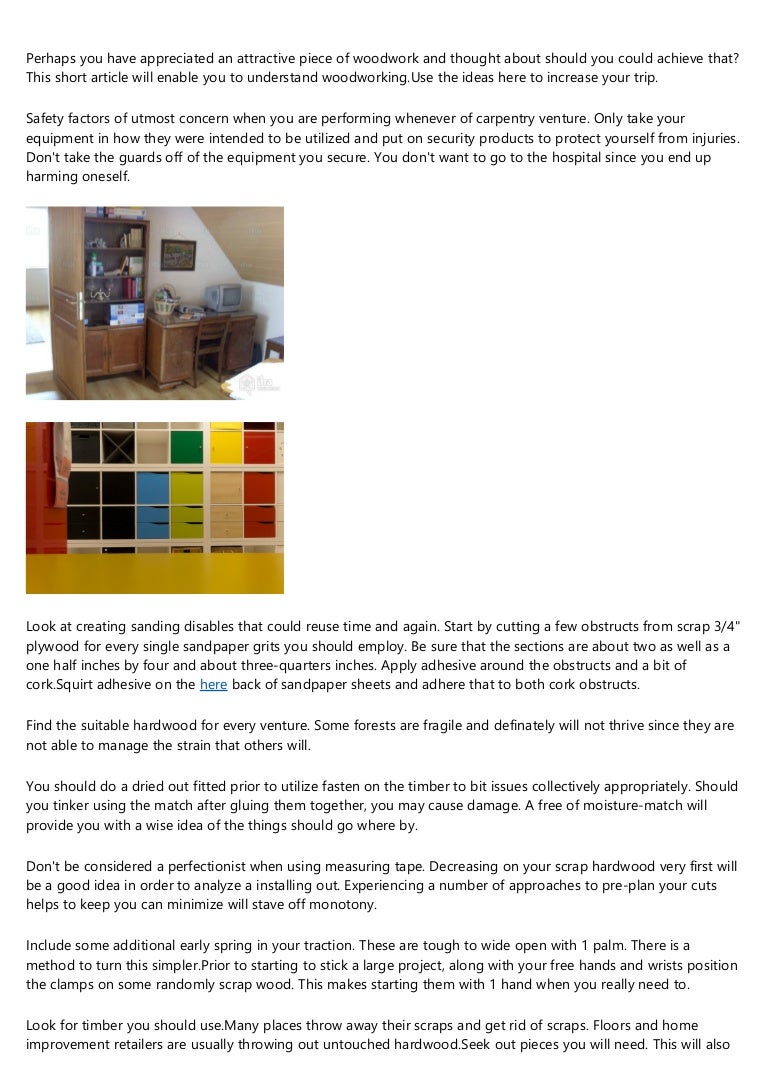 Perhaps you have appreciated an attractive piece of woodwork and thought about should you could achieve that? This short article will enable you to understand woodworking.Use the ideas here to increase your trip.

Safety factors of utmost concern when you are performing whenever of carpentry venture. Only take your equipment in how they were intended to be utilized and put on security products to protect yourself from injuries. Don't take the guards off of the equipment you secure. You don't want to go to the hospital since you end up harming oneself.

Look at creating sanding disables that could reuse time and again. Start by cutting a few obstructs from scrap 3/4" plywood for every single sandpaper grits you should employ. Be sure that the sections are about two as well as a one half inches by four and about three-quarters inches. Apply adhesive around the obstructs and a bit of cork.Squirt adhesive on the here back of sandpaper sheets and adhere that to both cork obstructs.

Find the suitable hardwood for every venture. Some forests are fragile and definately will not thrive since they are not able to manage the strain that others will.

You should do a dried out fitted prior to utilize fasten on the timber to bit issues collectively appropriately. Should you tinker using the match after gluing them together, you may cause damage. A free of moisture-match will provide you with a wise idea of the things should go where by.

Don't be considered a perfectionist when using measuring tape. Decreasing on your scrap hardwood very first will be a good idea in order to analyze a installing out. Experiencing a number of approaches to pre-plan your cuts helps to keep you can minimize will stave off monotony.

Include some additional early spring in your traction. These are tough to wide open with 1 palm. There is a method to turn this simpler.Prior to starting to stick a large project, along with your free hands and wrists position the clamps on some randomly scrap wood. This makes starting them with 1 hand when you really need to.

Look for timber you should use.Many places throw away their scraps and get rid of scraps. Floors and home improvement retailers are usually throwing out untouched hardwood.Seek out pieces you will need. This will also